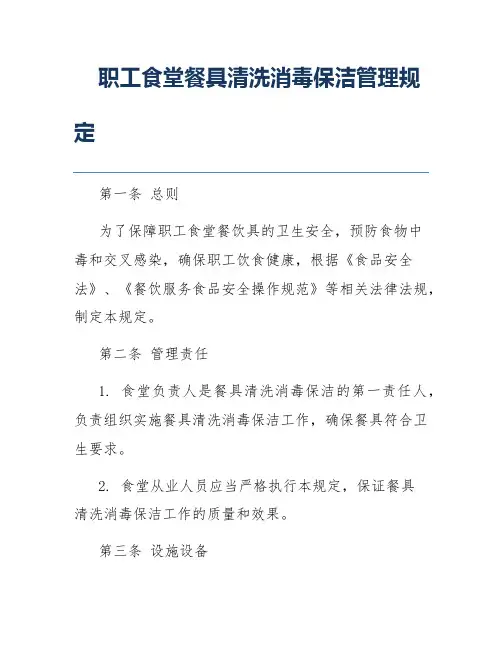 职工食堂餐具清洗消毒保洁管理规定

第一条 总则

为了保障职工食堂餐饮具的卫生安全，预防食物中毒和交叉感染，确保职工饮食健康，根据《食品安全法》、《餐饮服务食品安全操作规范》等相关法律法规，制定本规定。

第二条 管理责任

1. 食堂负责人是餐具清洗消毒保洁的第一责任人，负责组织实施餐具清洗消毒保洁工作，确保餐具符合卫生要求。

2. 食堂从业人员应当严格执行本规定，保证餐具清洗消毒保洁工作的质量和效果。

第三条 设施设备